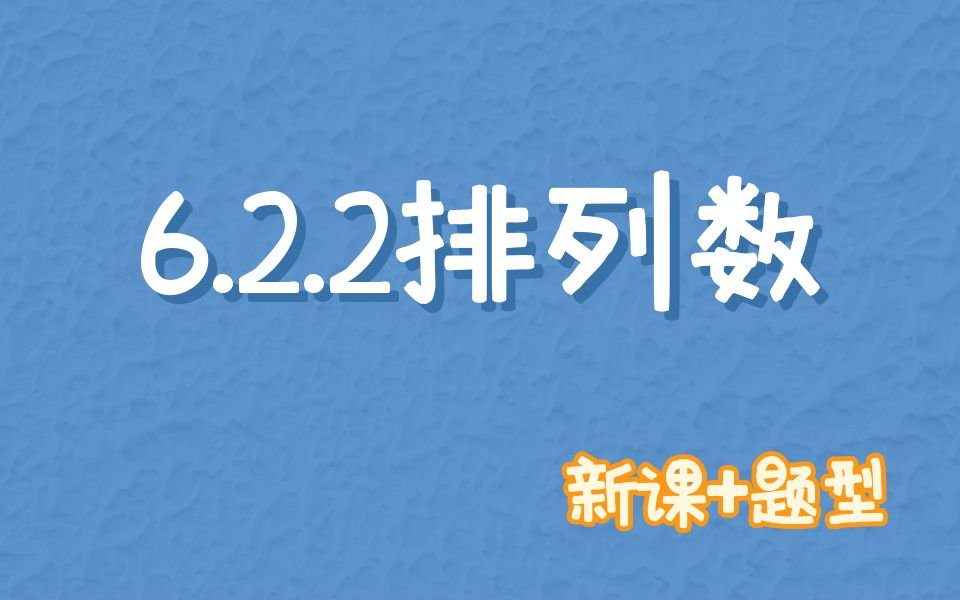 6.2.2排列数

新课+题型